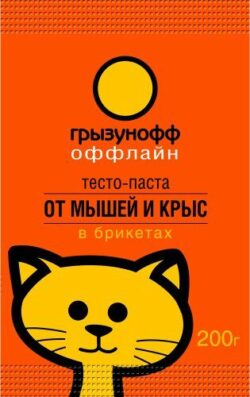 грызунофф
оффлайн

тесто-паста
ОТ МЫШЕЙ И КРЫС
в брикетах

200г